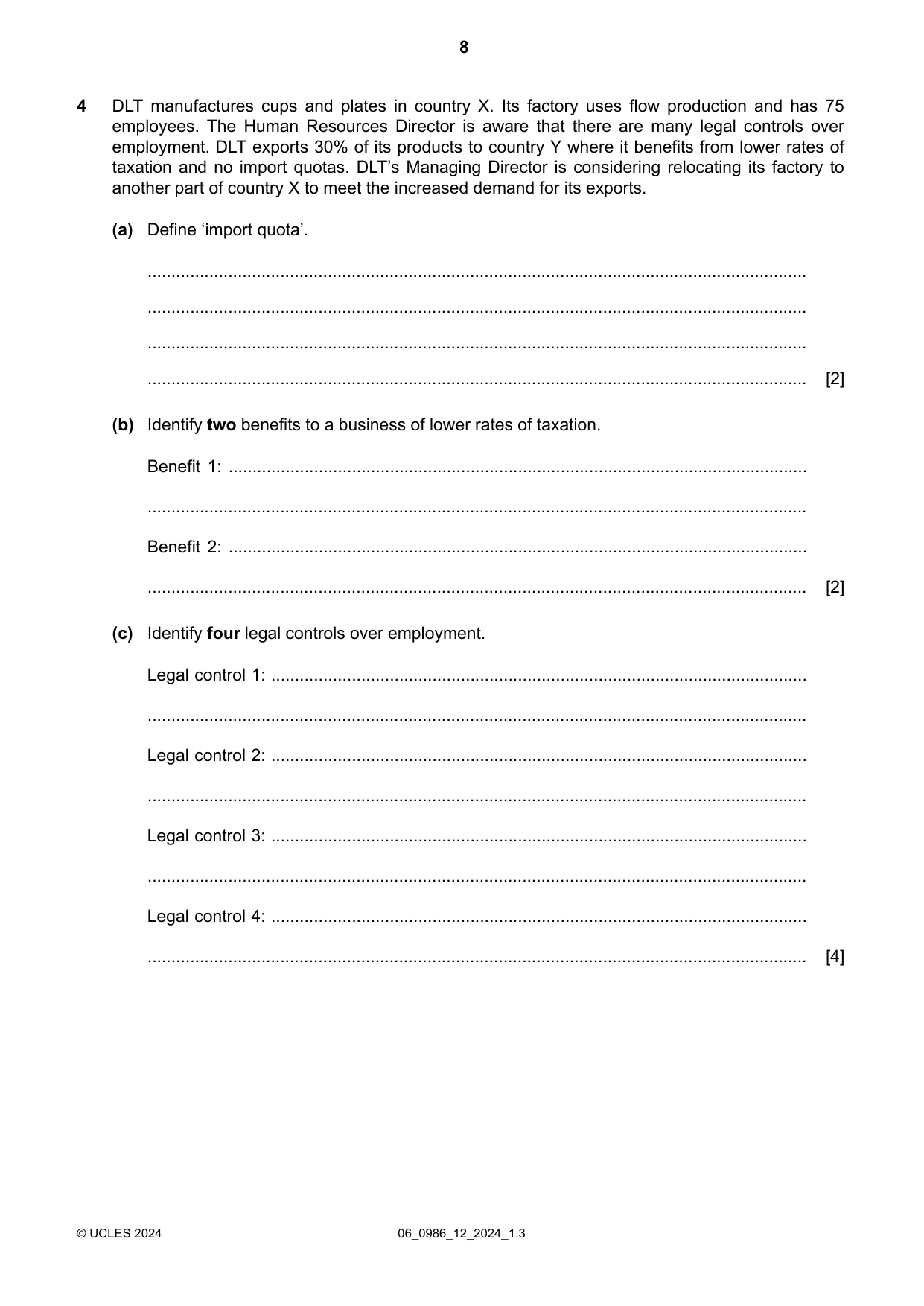 8

4 DLT manufactures cups and plates in country X. Its factory uses flow production and has 75 employees. The Human Resources Director is aware that there are many legal controls over employment. DLT exports 30% of its products to country Y where it benefits from lower rates of taxation and no import quotas. DLT's Managing Director is considering relocating its factory to another part of country X to meet the increased demand for its exports.

(a) Define 'import quota'.

____

____

____

____ [2]

(b) Identify two benefits to a business of lower rates of taxation.

Benefit 1: ____

____

Benefit 2: ____

____ [2]

(c) Identify four legal controls over employment.

Legal control 1: ____

____

Legal control 2: ____

____

Legal control 3: ____

____

Legal control 4: ____

____ [4]

© UCLES 2024 06_0986_12_2024_1.3